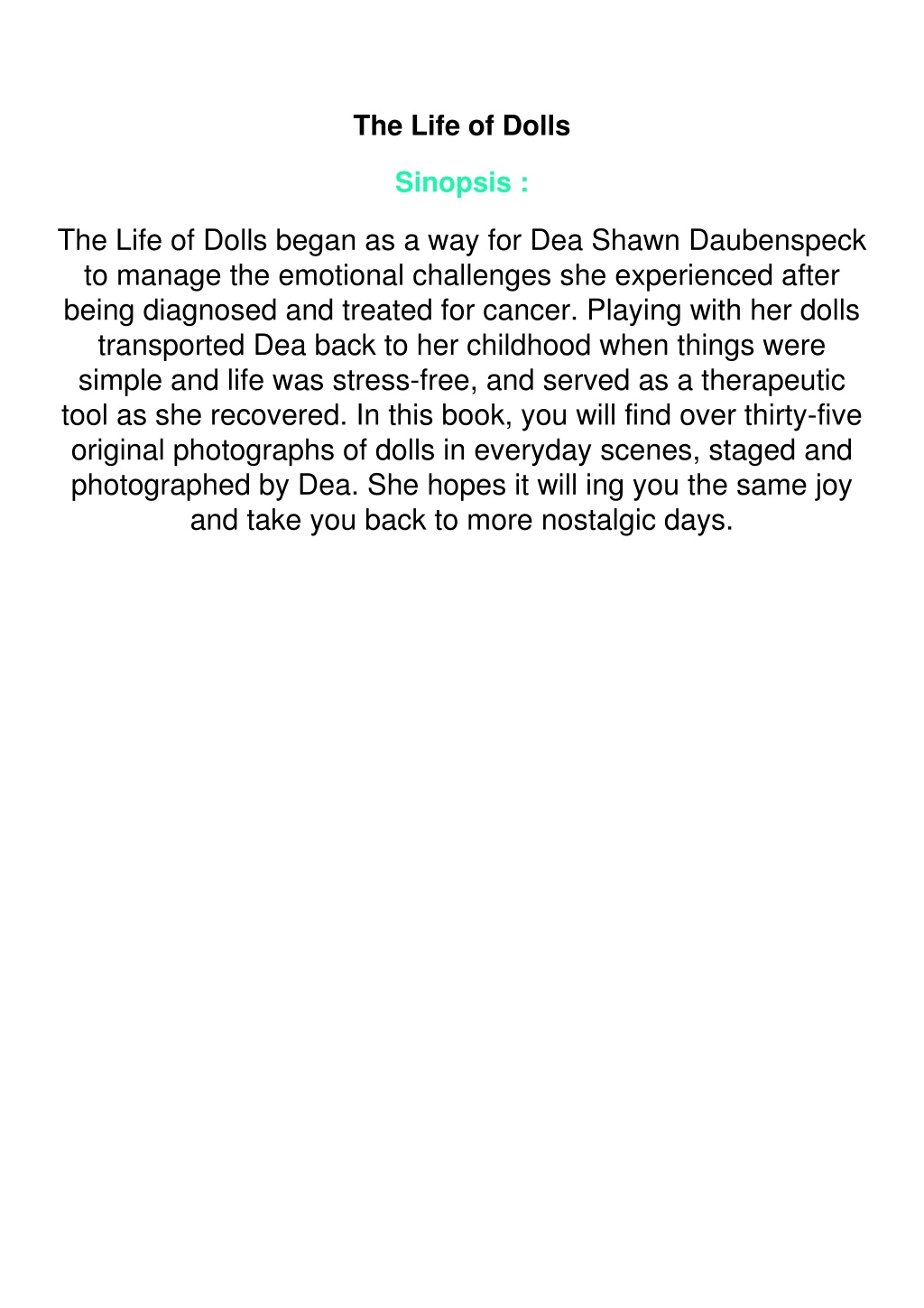 The Life of Dolls

Sinopsis :

The Life of Dolls began as a way for Dea Shawn Daubenspeck to manage the emotional challenges she experienced after being diagnosed and treated for cancer. Playing with her dolls transported Dea back to her childhood when things were simple and life was stress-free, and served as a therapeutic tool as she recovered. In this book, you will find over thirty-five original photographs of dolls in everyday scenes, staged and photographed by Dea. She hopes it will ing you the same joy and take you back to more nostalgic days.